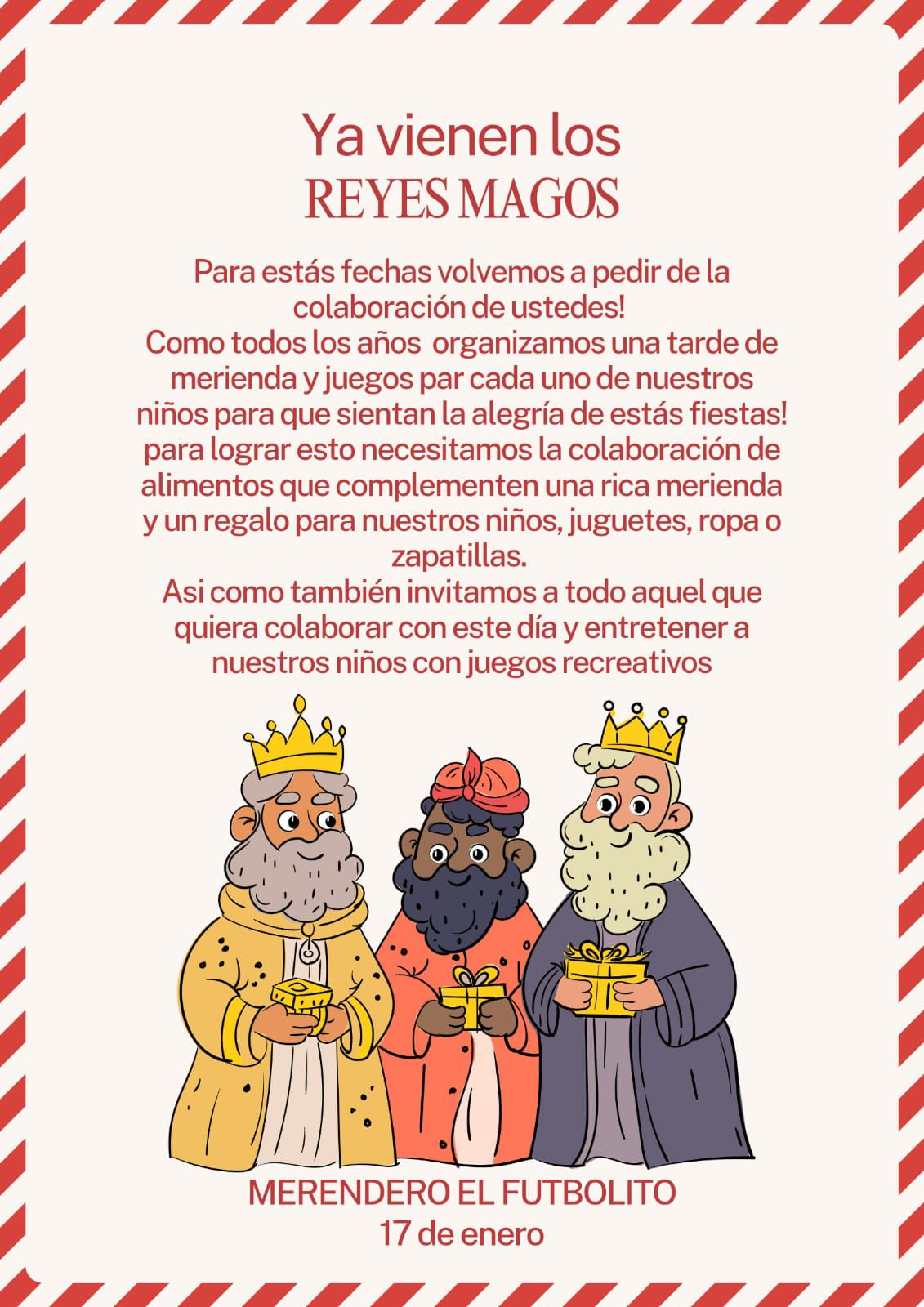 Ya vienen los
REYES MAGOS

Para estás fechas volvemos a pedir de la colaboración de ustedes!
Como todos los años organizamos una tarde de merienda y juegos par cada uno de nuestros niños para que sientan la alegría de estás fiestas! para lograr esto necesitamos la colaboración de alimentos que complementen una rica merienda y un regalo para nuestros niños, juguetes, ropa o zapatillas.
Asi como también invitamos a todo aquel que quiera colaborar con este día y entretener a nuestros niños con juegos recreativos

MERENDERO EL FUTBOLITO
17 de enero